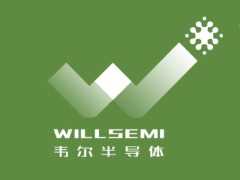 WILLSEMI
韦尔半导体